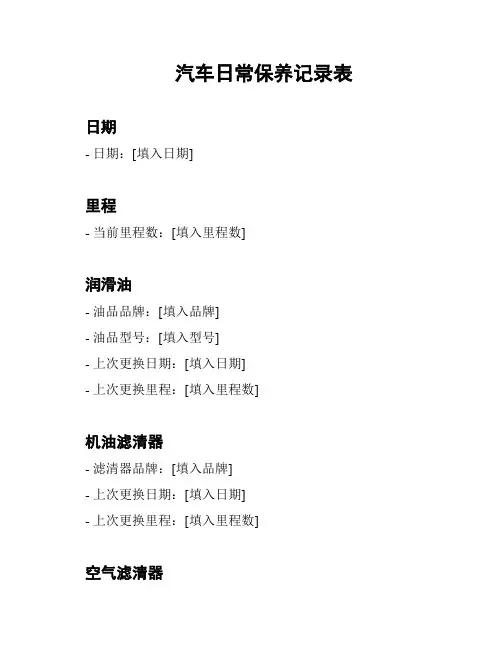 汽车日常保养记录表

日期

- 日期：[填入日期]

里程

- 当前里程数：[填入里程数]

润滑油

- 油品品牌：[填入品牌]

- 油品型号：[填入型号]

- 上次更换日期：[填入日期]

- 上次更换里程：[填入里程数]

机油滤清器

- 滤清器品牌：[填入品牌]

- 上次更换日期：[填入日期]

- 上次更换里程：[填入里程数]

空气滤清器